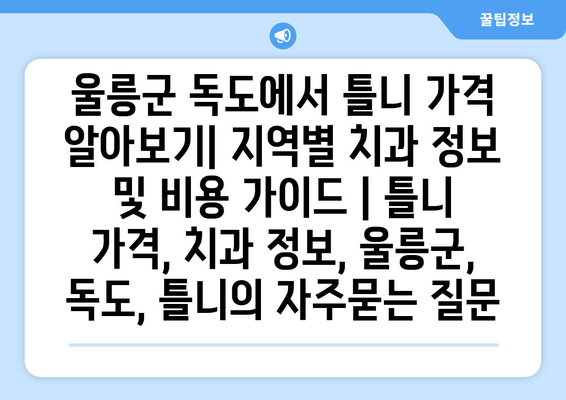 꿀팁정보

울릉군 독도에서 틀니 가격 알아보기| 지역별 치과 정보 및 비용 가이드 | 틀니 가격, 치과 정보, 울릉군, 독도, 틀니의 자주묻는 질문